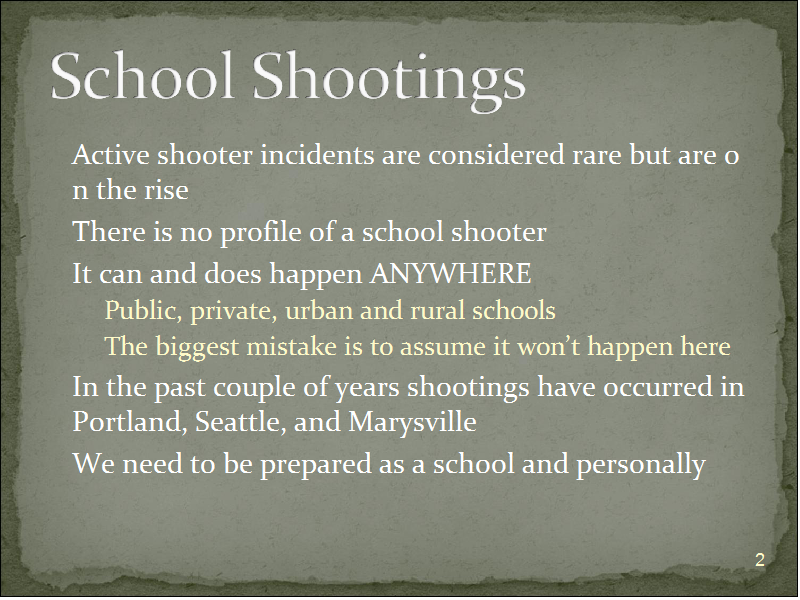 School Shootings

Active shooter incidents are considered rare but are o n the rise

There is no profile of a school shooter

It can and does happen ANYWHERE

Public, private, urban and rural schools

The biggest mistake is to assume it won't happen here

In the past couple of years shootings have occurred in Portland, Seattle, and Marysville

We need to be prepared as a school and personally

2